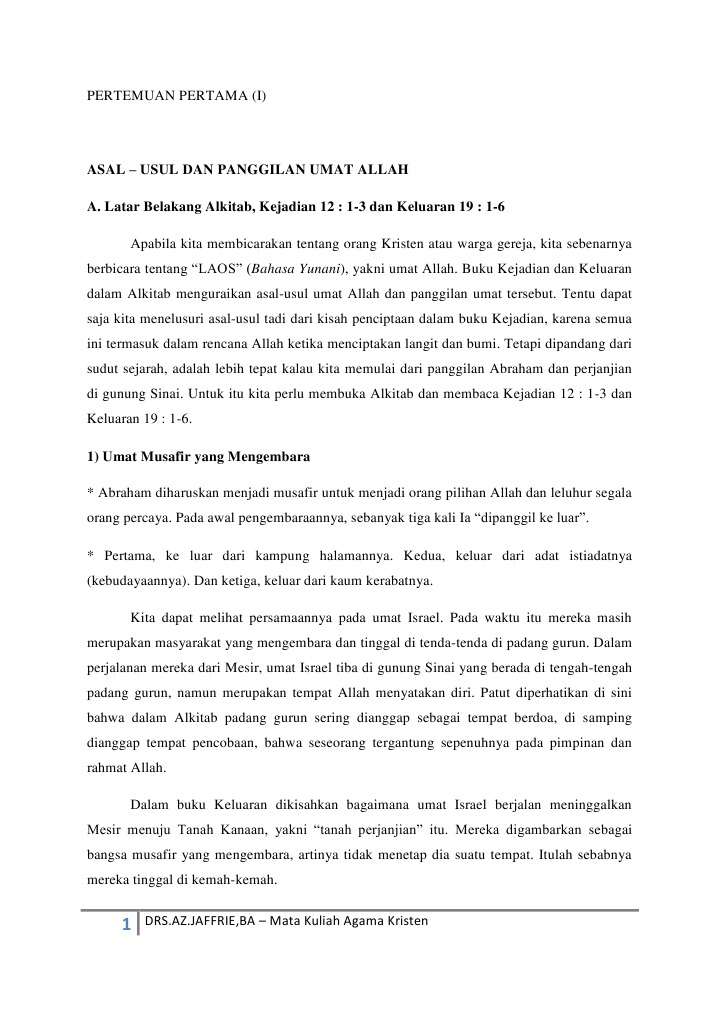 PERTEMUAN PERTAMA (I)

ASAL – USUL DAN PANGGILAN UMAT ALLAH

A. Latar Belakang Alkitab, Kejadian 12 : 1-3 dan Keluaran 19 : 1-6

Apabila kita membicarakan tentang orang Kristen atau warga gereja, kita sebenarnya berbicara tentang "LAOS" (Bahasa Yunani), yakni umat Allah. Buku Kejadian dan Keluaran dalam Alkitab menguraikan asal-usul umat Allah dan panggilan umat tersebut. Tentu dapat saja kita menelusuri asal-usul tadi dari kisah penciptaan dalam buku Kejadian, karena semua ini termasuk dalam rencana Allah ketika menciptakan langit dan bumi. Tetapi dipandang dari sudut sejarah, adalah lebih tepat kalau kita memulai dari panggilan Abraham dan perjanjian di gunung Sinai. Untuk itu kita perlu membuka Alkitab dan membaca Kejadian 12 : 1-3 dan Keluaran 19 : 1-6.

1) Umat Musafir yang Mengembara

* Abraham diharuskan menjadi musafir untuk menjadi orang pilihan Allah dan leluhur segala orang percaya. Pada awal pengembaraannya, sebanyak tiga kali Ia "dipanggil ke luar".

* Pertama, ke luar dari kampung halamannya. Kedua, keluar dari adat istiadatnya (kebudayaannya). Dan ketiga, keluar dari kaum kerabatnya.

Kita dapat melihat persamaannya pada umat Israel. Pada waktu itu mereka masih merupakan masyarakat yang mengembara dan tinggal di tenda-tenda di padang gurun. Dalam perjalanan mereka dari Mesir, umat Israel tiba di gunung Sinai yang berada di tengah-tengah padang gurun, namun merupakan tempat Allah menyatakan diri. Patut diperhatikan di sini bahwa dalam Alkitab padang gurun sering dianggap sebagai tempat berdoa, di samping dianggap tempat pencobaan, bahwa seseorang tergantung sepenuhnya pada pimpinan dan rahmat Allah.

Dalam buku Keluaran dikisahkan bagaimana umat Israel berjalan meninggalkan Mesir menuju Tanah Kanaan, yakni "tanah perjanjian" itu. Mereka digambarkan sebagai bangsa musafir yang mengembara, artinya tidak menetap dia suatu tempat. Itulah sebabnya mereka tinggal di kemah-kemah.

1 DRS.AZ.JAFFRIE,BA – Mata Kuliah Agama Kristen